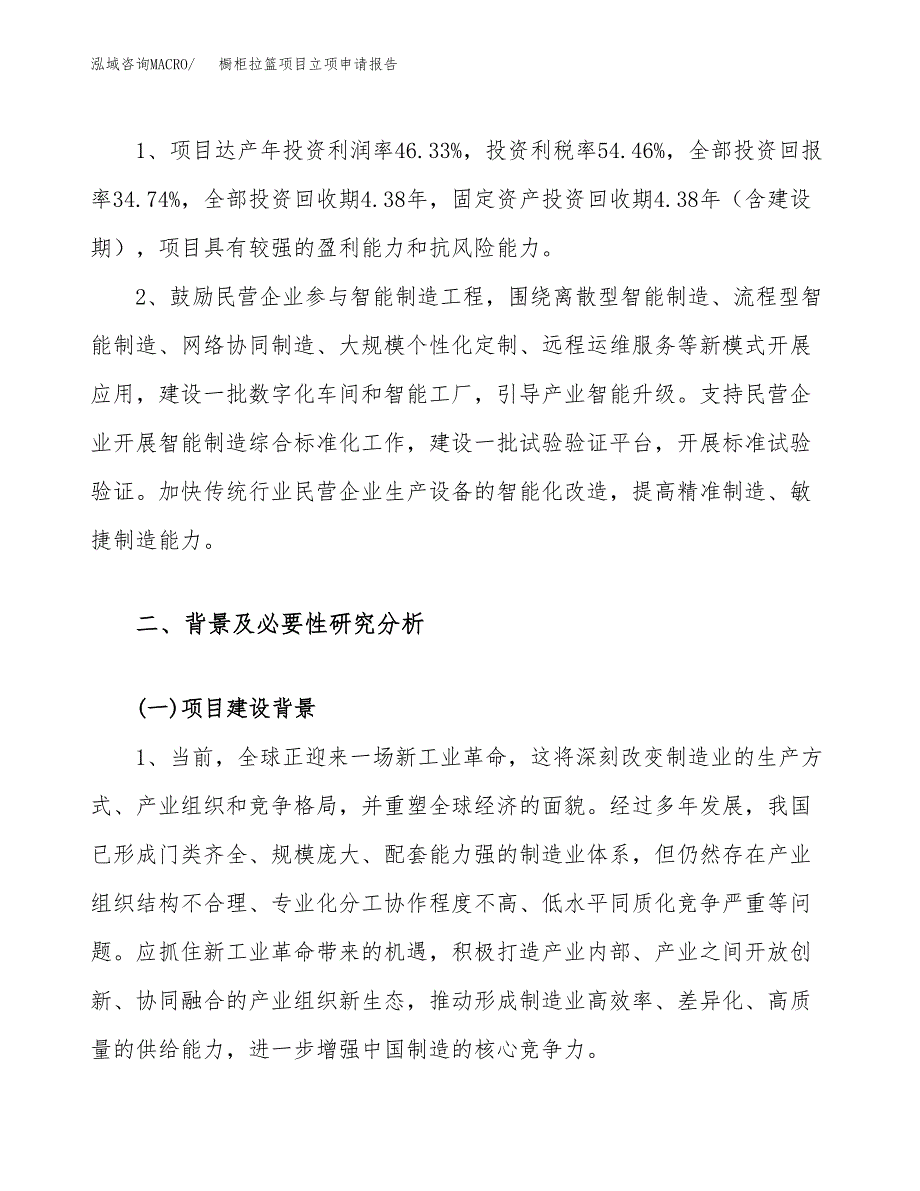 泓域咨询MACRO/　橱柜拉篮项目立项申请报告

1、项目达产年投资利润率46.33%，投资利税率54.46%，全部投资回报率34.74%，全部投资回收期4.38年，固定资产投资回收期4.38年（含建设期），项目具有较强的盈利能力和抗风险能力。

2、鼓励民营企业参与智能制造工程，围绕离散型智能制造、流程型智能制造、网络协同制造、大规模个性化定制、远程运维服务等新模式开展应用，建设一批数字化车间和智能工厂，引导产业智能升级。支持民营企业开展智能制造综合标准化工作，建设一批试验验证平台，开展标准试验验证。加快传统行业民营企业生产设备的智能化改造，提高精准制造、敏捷制造能力。

二、背景及必要性研究分析

(一)项目建设背景

1、当前，全球正迎来一场新工业革命，这将深刻改变制造业的生产方式、产业组织和竞争格局，并重塑全球经济的面貌。经过多年发展，我国已形成门类齐全、规模庞大、配套能力强的制造业体系，但仍然存在产业组织结构不合理、专业化分工协作程度不高、低水平同质化竞争严重等问题。应抓住新工业革命带来的机遇，积极打造产业内部、产业之间开放创新、协同融合的产业组织新生态，推动形成制造业高效率、差异化、高质量的供给能力，进一步增强中国制造的核心竞争力。